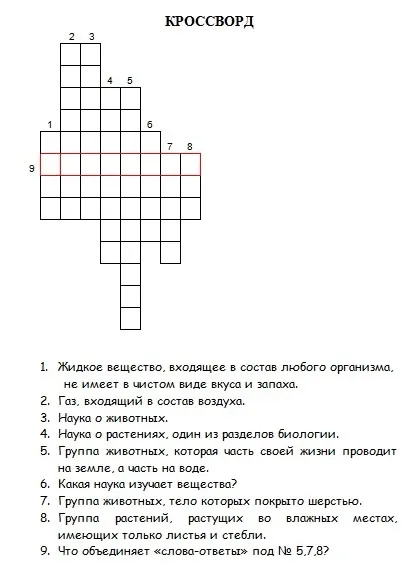 КРОССВОРД

2 3 4 5 1 6 7 8 9

1. Жидкое вещество, входящее в состав любого организма, не имеет в чистом виде вкуса и запаха.
2. Газ, входящий в состав воздуха.
3. Наука о животных.
4. Наука о растениях, один из разделов биологии.
5. Группа животных, которая часть своей жизни проводит на земле, а часть на воде.
6. Какая наука изучает вещества?
7. Группа животных, тело которых покрыто шерстью.
8. Группа растений, растущих во влажных местах, имеющих только листья и стебли.
9. Что объединяет «слова-ответы» под № 5,7,8?